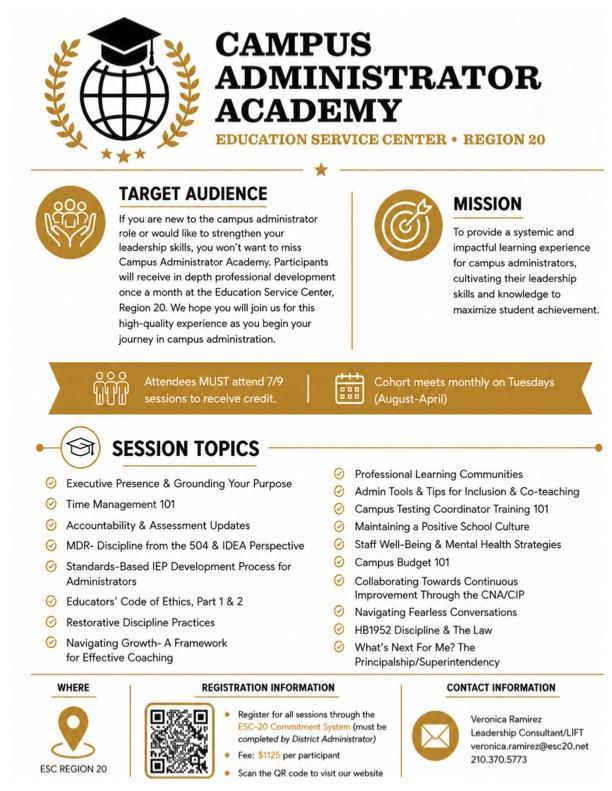 CAMPUS ADMINISTRATOR ACADEMY

EDUCATION SERVICE CENTER • REGION 20

TARGET AUDIENCE

If you are new to the campus administrator role or would like to strengthen your leadership skills, you won't want to miss Campus Administrator Academy. Participants will receive in depth professional development once a month at the Education Service Center, Region 20. We hope you will join us for this high-quality experience as you begin your journey in campus administration.

MISSION

To provide a systemic and impactful learning experience for campus administrators, cultivating their leadership skills and knowledge to maximize student achievement.

Attendees MUST attend 7/9 sessions to receive credit.

Cohort meets monthly on Tuesdays (August-April)

SESSION TOPICS

Executive Presence & Grounding Your Purpose
Time Management 101
Accountability & Assessment Updates
MDR- Discipline from the 504 & IDEA Perspective
Standards-Based IEP Development Process for Administrators
Educators' Code of Ethics, Part 1 & 2
Restorative Discipline Practices
Navigating Growth- A Framework for Effective Coaching

Professional Learning Communities
Admin Tools & Tips for Inclusion & Co-teaching
Campus Testing Coordinator Training 101
Maintaining a Positive School Culture
Staff Well-Being & Mental Health Strategies
Campus Budget 101
Collaborating Towards Continuous Improvement Through the CNA/CIP
Navigating Fearless Conversations
HB1952 Discipline & The Law
What's Next For Me? The Principalship/Superintendency

WHERE

ESC REGION 20

REGISTRATION INFORMATION

Register for all sessions through the ESC-20 Commitment System (must be completed by District Administrator)
Fee: $1125 per participant
Scan the QR code to visit our website

CONTACT INFORMATION

Veronica Ramirez
Leadership Consultant/LIFT
veronica.ramirez@esc20.net
210.370.5773